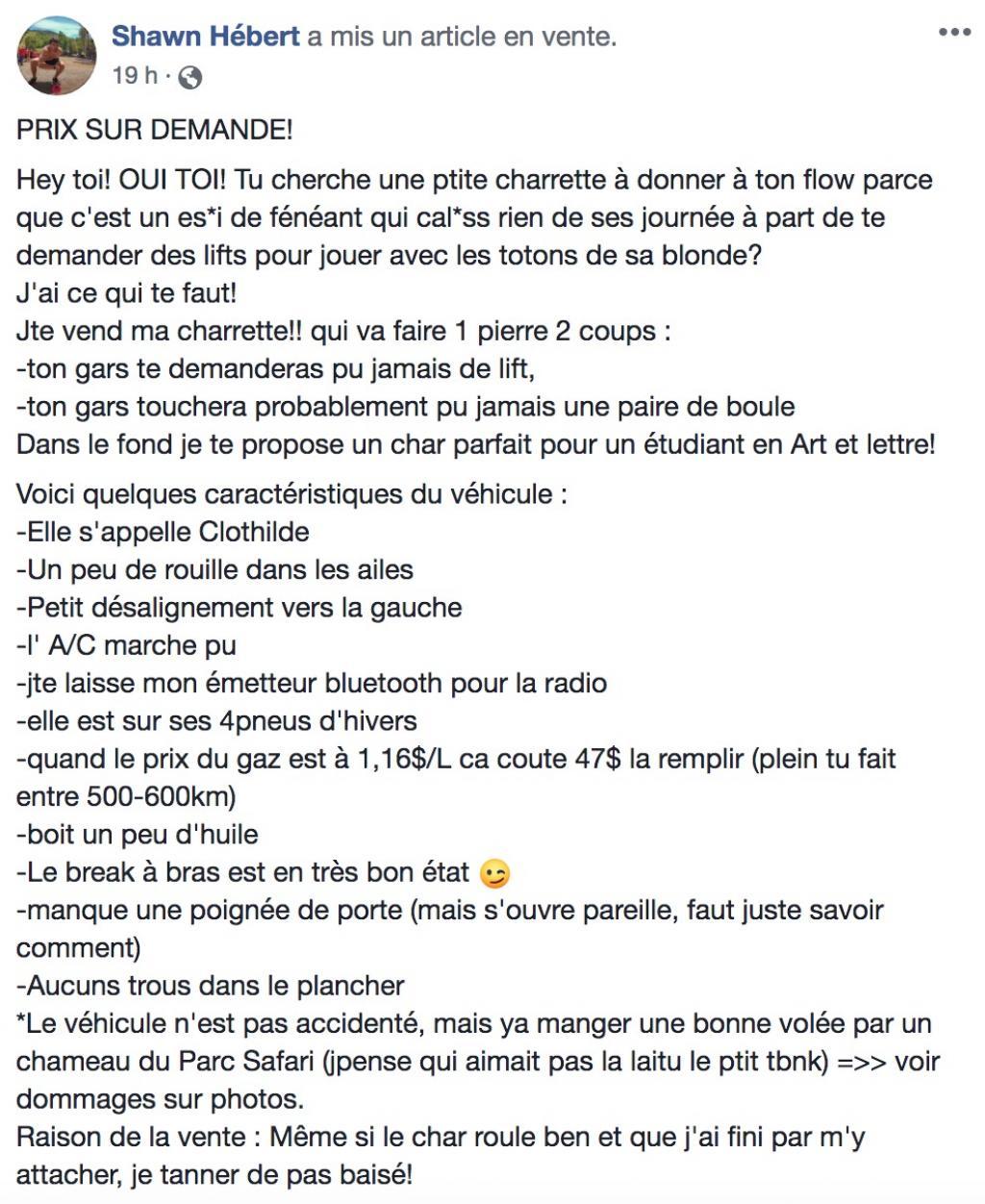 Shawn Hébert a mis un article en vente.
19 h ·

PRIX SUR DEMANDE!

Hey toi! OUI TOI! Tu cherche une ptite charrette à donner à ton flow parce que c'est un es*i de fénéant qui cal*ss rien de ses journée à part de te demander des lifts pour jouer avec les totons de sa blonde?
J'ai ce qui te faut!
Jte vend ma charrette!! qui va faire 1 pierre 2 coups :
-ton gars te demanderas pu jamais de lift,
-ton gars touchera probablement pu jamais une paire de boule
Dans le fond je te propose un char parfait pour un étudiant en Art et lettre!

Voici quelques caractéristiques du véhicule :
-Elle s'appelle Clothilde
-Un peu de rouille dans les ailes
-Petit désalignement vers la gauche
-l' A/C marche pu
-jte laisse mon émetteur bluetooth pour la radio
-elle est sur ses 4pneus d'hivers
-quand le prix du gaz est à 1,16$/L ca coute 47$ la remplir (plein tu fait entre 500-600km)
-boit un peu d'huile
-Le break à bras est en très bon état 😉
-manque une poignée de porte (mais s'ouvre pareille, faut juste savoir comment)
-Aucuns trous dans le plancher
*Le véhicule n'est pas accidenté, mais ya manger une bonne volée par un chameau du Parc Safari (jpense qui aimait pas la laitu le ptit tbnk) =>> voir dommages sur photos.
Raison de la vente : Même si le char roule ben et que j'ai fini par m'y attacher, je tanner de pas baisé!